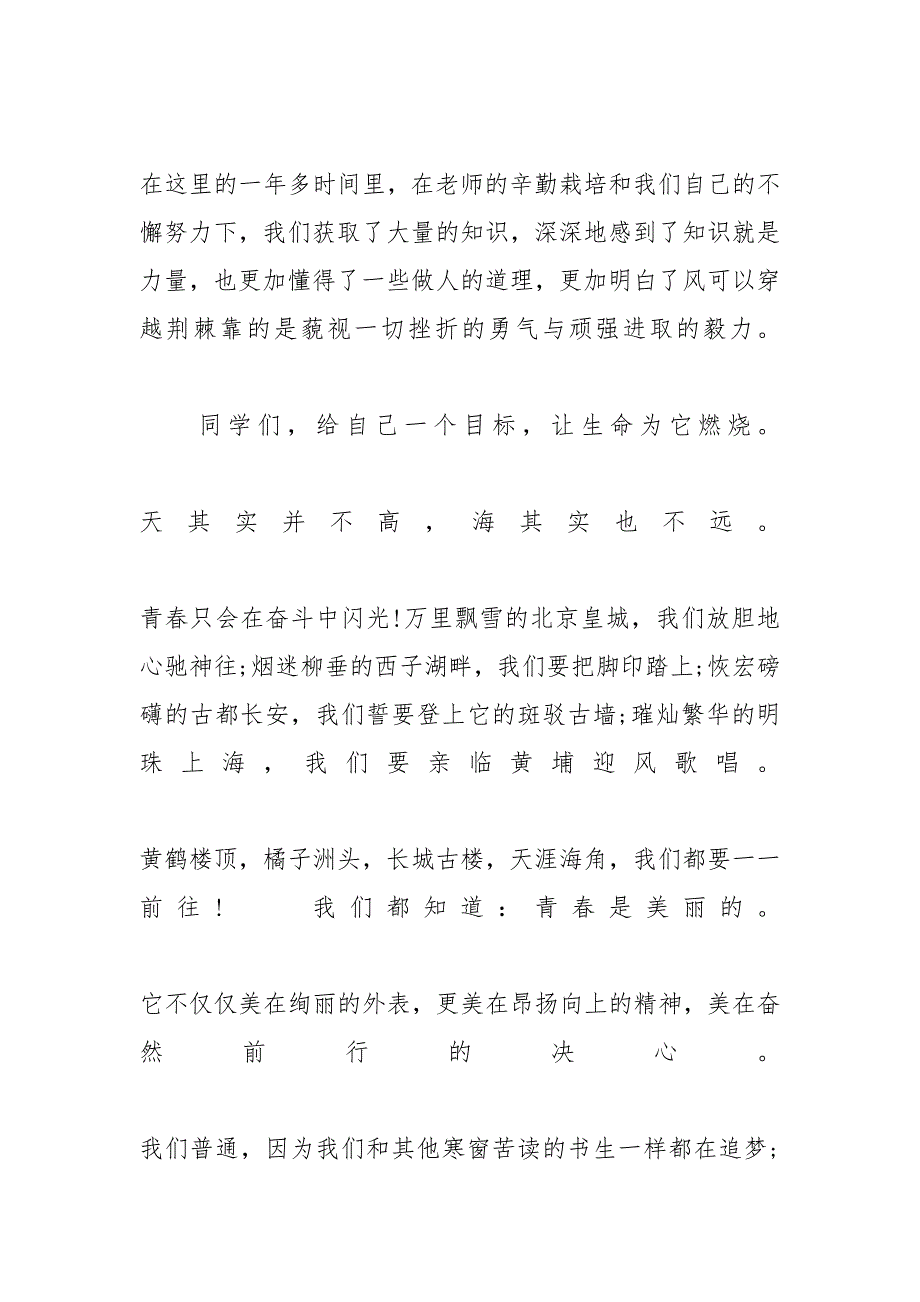 在这里的一年多时间里，在老师的辛勤栽培和我们自己的不懈努力下，我们获取了大量的知识，深深地感到了知识就是力量，也更加懂得了一些做人的道理，更加明白了风可以穿越荆棘靠的是藐视一切挫折的勇气与顽强进取的毅力。

同学们，给自己一个目标，让生命为它燃烧。

天其实并不高，海其实也不远。

青春只会在奋斗中闪光!万里飘雪的北京皇城，我们放胆地心驰神往;烟迷柳垂的西子湖畔，我们要把脚印踏上;恢宏磅礴的古都长安，我们誓要登上它的斑驳古墙;璀灿繁华的明珠上海，我们要亲临黄埔迎风歌唱。

黄鹤楼顶，橘子洲头，长城古楼，天涯海角，我们都要一一前往！ 我们都知道：青春是美丽的。

它不仅仅美在绚丽的外表，更美在昂扬向上的精神，美在奋然前行的决心。

我们普通，因为我们和其他寒窗苦读的书生一样都在追梦;